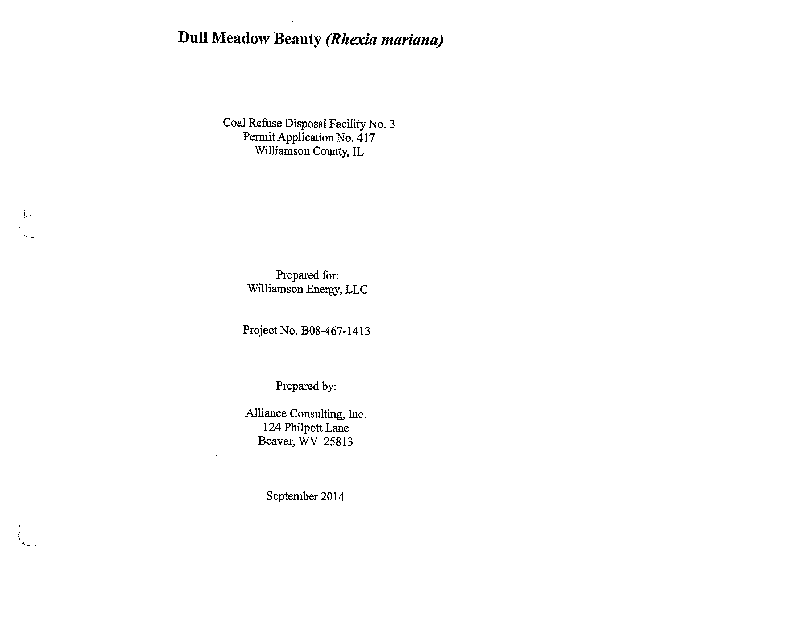 Dull Meadow Beauty (Rhexia mariana)

Coal Refuse Disposal Facility No. 3
Permit Application No. 417
Williamson County, IL

Prepared for:
Williamson Energy, LLC

Project No. B08-467-1413

Prepared by:

Alliance Consulting, Inc.
124 Philpott Lane
Beaver, WV 25813

September 2014